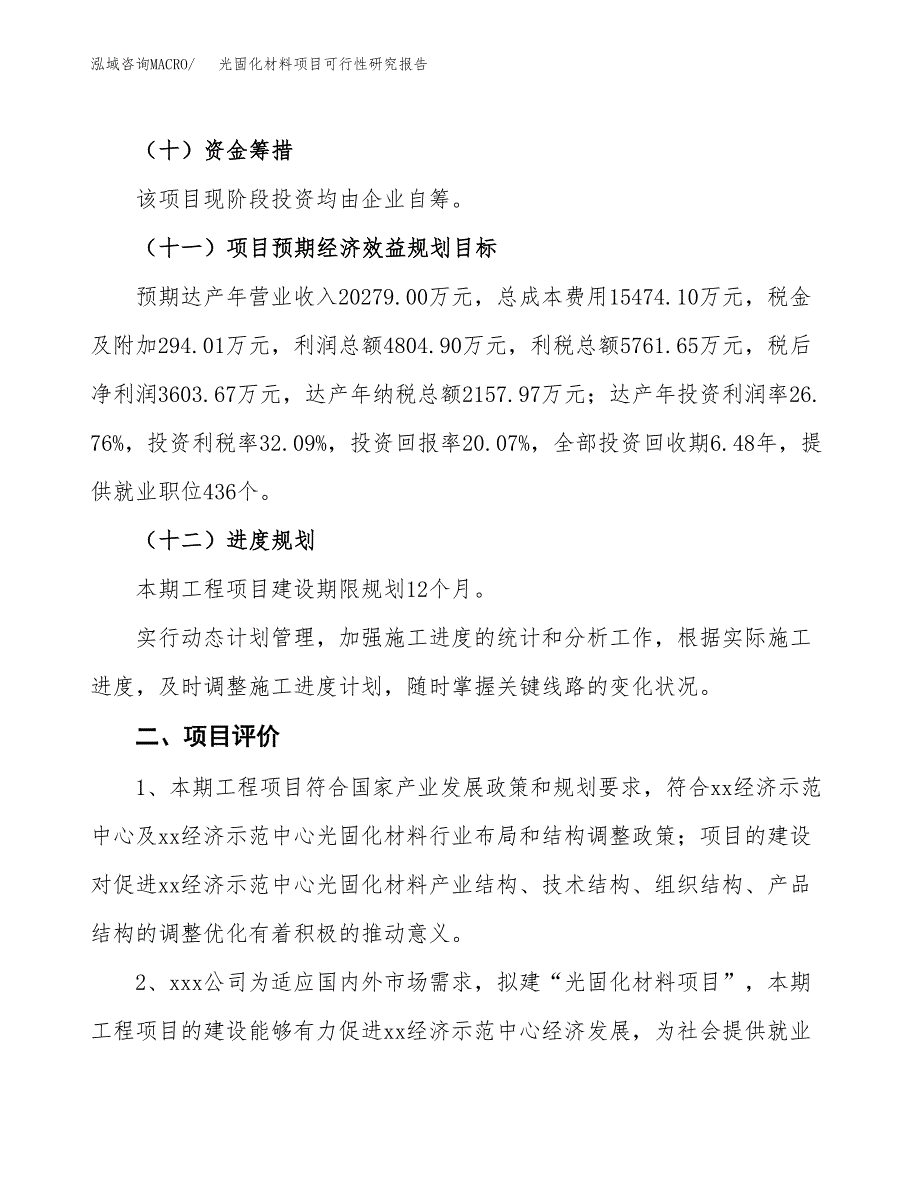 泓域咨询MACRO/　光固化材料项目可行性研究报告

（十）资金筹措

该项目现阶段投资均由企业自筹。

（十一）项目预期经济效益规划目标

预期达产年营业收入20279.00万元，总成本费用15474.10万元，税金及附加294.01万元，利润总额4804.90万元，利税总额5761.65万元，税后净利润3603.67万元，达产年纳税总额2157.97万元；达产年投资利润率26.76%，投资利税率32.09%，投资回报率20.07%，全部投资回收期6.48年，提供就业职位436个。

（十二）进度规划

本期工程项目建设期限规划12个月。

实行动态计划管理，加强施工进度的统计和分析工作，根据实际施工进度，及时调整施工进度计划，随时掌握关键线路的变化状况。

二、项目评价

1、本期工程项目符合国家产业发展政策和规划要求，符合xx经济示范中心及xx经济示范中心光固化材料行业布局和结构调整政策；项目的建设对促进xx经济示范中心光固化材料产业结构、技术结构、组织结构、产品结构的调整优化有着积极的推动意义。

2、xxx公司为适应国内外市场需求，拟建“光固化材料项目”，本期工程项目的建设能够有力促进xx经济示范中心经济发展，为社会提供就业